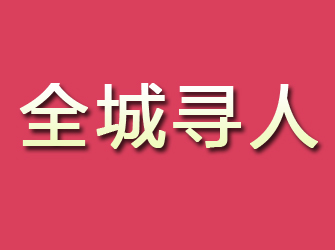 全城寻人